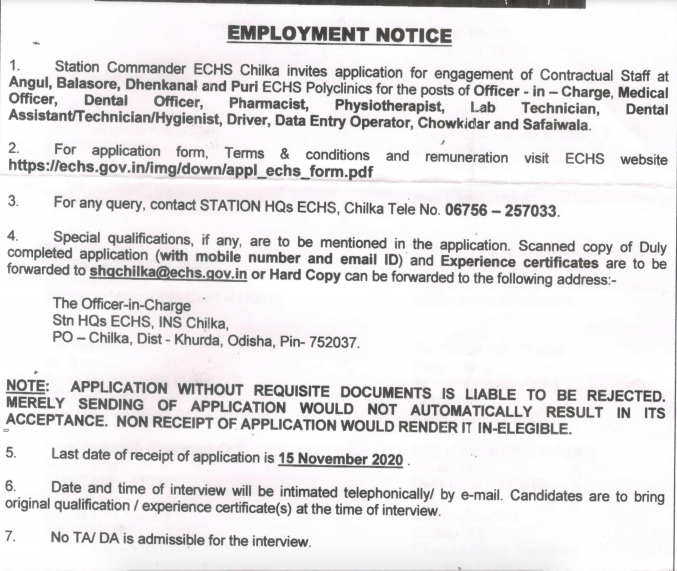 EMPLOYMENT NOTICE

1. Station Commander ECHS Chilka invites application for engagement of Contractual Staff at Angul, Balasore, Dhenkanal and Puri ECHS Polyclinics for the posts of Officer - in – Charge, Medical Officer, Dental Officer, Pharmacist, Physiotherapist, Lab Technician, Dental Assistant/Technician/Hygienist, Driver, Data Entry Operator, Chowkidar and Safaiwala.

2. For application form, Terms & conditions and remuneration visit ECHS website https://echs.gov.in/img/down/appl_echs_form.pdf

3. For any query, contact STATION HQs ECHS, Chilka Tele No. 06756 – 257033.

4. Special qualifications, if any, are to be mentioned in the application. Scanned copy of Duly completed application (with mobile number and email ID) and Experience certificates are to be forwarded to shqchilka@echs.gov.in or Hard Copy can be forwarded to the following address:-

The Officer-in-Charge
Stn HQs ECHS, INS Chilka,
PO – Chilka, Dist - Khurda, Odisha, Pin- 752037.

NOTE: APPLICATION WITHOUT REQUISITE DOCUMENTS IS LIABLE TO BE REJECTED. MERELY SENDING OF APPLICATION WOULD NOT AUTOMATICALLY RESULT IN ITS ACCEPTANCE. NON RECEIPT OF APPLICATION WOULD RENDER IT IN-ELEGIBLE.

5. Last date of receipt of application is 15 November 2020 .

6. Date and time of interview will be intimated telephonically/ by e-mail. Candidates are to bring original qualification / experience certificate(s) at the time of interview.

7. No TA/ DA is admissible for the interview.